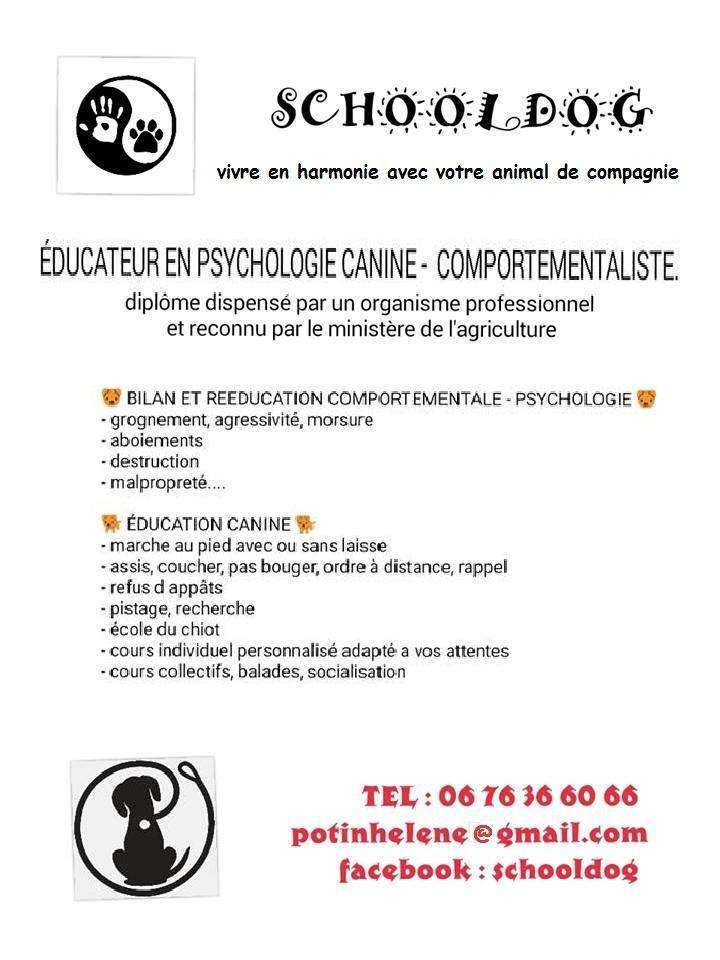 SCHOOLDOG

vivre en harmonie avec votre animal de compagnie

ÉDUCATEUR EN PSYCHOLOGIE CANINE - COMPORTEMENTALISTE.

diplôme dispensé par un organisme professionnel et reconnu par le ministère de l'agriculture

BILAN ET REEDUCATION COMPORTEMENTALE - PSYCHOLOGIE
- grognement, agressivité, morsure
- aboiements
- destruction
- malpropreté....

ÉDUCATION CANINE
- marche au pied avec ou sans laisse
- assis, coucher, pas bouger, ordre à distance, rappel
- refus d appâts
- pistage, recherche
- école du chiot
- cours individuel personnalisé adapté a vos attentes
- cours collectifs, balades, socialisation

TEL : 06 76 36 60 66
potinhelene@gmail.com
facebook : schooldog